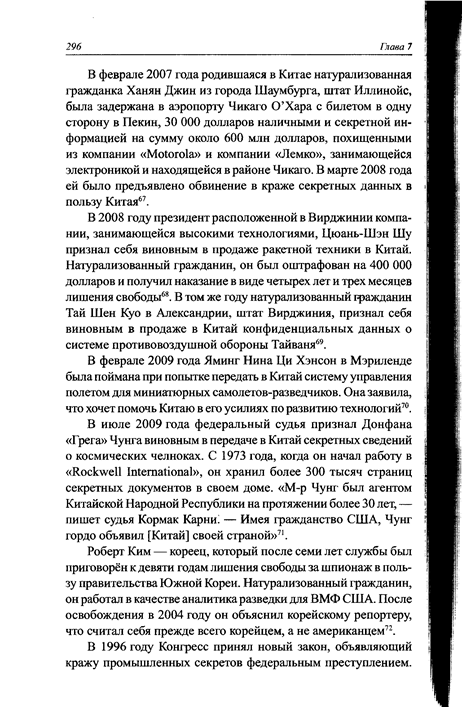 296 Глава 7

В феврале 2007 года родившаяся в Китае натурализованная гражданка Ханян Джин из города Шаумбурга, штат Иллинойс, была задержана в аэропорту Чикаго О'Хара с билетом в одну сторону в Пекин, 30 000 долларов наличными и секретной информацией на сумму около 600 млн долларов, похищенными из компании «Motorola» и компании «Лемко», занимающейся электроникой и находящейся в районе Чикаго. В марте 2008 года ей было предъявлено обвинение в краже секретных данных в пользу Китая$^{67}$.

В 2008 году президент расположенной в Вирджинии компании, занимающейся высокими технологиями, Цюань-Шэн Шу признал себя виновным в продаже ракетной техники в Китай. Натурализованный гражданин, он был оштрафован на 400 000 долларов и получил наказание в виде четырех лет и трех месяцев лишения свободы$^{68}$. В том же году натурализованный гражданин Тай Шен Куо в Александрии, штат Вирджиния, признал себя виновным в продаже в Китай конфиденциальных данных о системе противовоздушной обороны Тайваня$^{69}$.

В феврале 2009 года Яминг Нина Ци Хэнсон в Мэриленде была поймана при попытке передать в Китай систему управления полетом для миниатюрных самолетов-разведчиков. Она заявила, что хочет помочь Китаю в его усилиях по развитию технологий$^{70}$.

В июле 2009 года федеральный судья признал Донфана «Грега» Чунга виновным в передаче в Китай секретных сведений о космических челноках. С 1973 года, когда он начал работу в «Rockwell International», он хранил более 300 тысяч страниц секретных документов в своем доме. «М-р Чунг был агентом Китайской Народной Республики на протяжении более 30 лет, — пишет судья Кормак Карни. — Имея гражданство США, Чунг гордо объявил [Китай] своей страной»$^{71}$.

Роберт Ким — кореец, который после семи лет службы был приговорён к девяти годам лишения свободы за шпионаж в пользу правительства Южной Кореи. Натурализованный гражданин, он работал в качестве аналитика разведки для ВМФ США. После освобождения в 2004 году он объяснил корейскому репортеру, что считал себя прежде всего корейцем, а не американцем$^{72}$.

В 1996 году Конгресс принял новый закон, объявляющий кражу промышленных секретов федеральным преступлением.